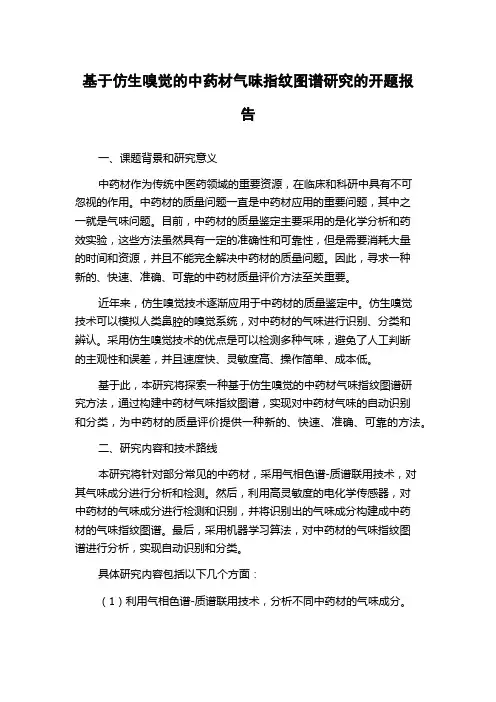 基于仿生嗅觉的中药材气味指纹图谱研究的开题报告

一、课题背景和研究意义

中药材作为传统中医药领域的重要资源，在临床和科研中具有不可忽视的作用。中药材的质量问题一直是中药材应用的重要问题，其中之一就是气味问题。目前，中药材的质量鉴定主要采用的是化学分析和药效实验，这些方法虽然具有一定的准确性和可靠性，但是需要消耗大量的时间和资源，并且不能完全解决中药材的质量问题。因此，寻求一种新的、快速、准确、可靠的中药材质量评价方法至关重要。

近年来，仿生嗅觉技术逐渐应用于中药材的质量鉴定中。仿生嗅觉技术可以模拟人类鼻腔的嗅觉系统，对中药材的气味进行识别、分类和辨认。采用仿生嗅觉技术的优点是可以检测多种气味，避免了人工判断的主观性和误差，并且速度快、灵敏度高、操作简单、成本低。

基于此，本研究将探索一种基于仿生嗅觉的中药材气味指纹图谱研究方法，通过构建中药材气味指纹图谱，实现对中药材气味的自动识别和分类，为中药材的质量评价提供一种新的、快速、准确、可靠的方法。

二、研究内容和技术路线

本研究将针对部分常见的中药材，采用气相色谱-质谱联用技术，对其气味成分进行分析和检测。然后，利用高灵敏度的电化学传感器，对中药材的气味成分进行检测和识别，并将识别出的气味成分构建成中药材的气味指纹图谱。最后，采用机器学习算法，对中药材的气味指纹图谱进行分析，实现自动识别和分类。

具体研究内容包括以下几个方面：

（1）利用气相色谱-质谱联用技术，分析不同中药材的气味成分。